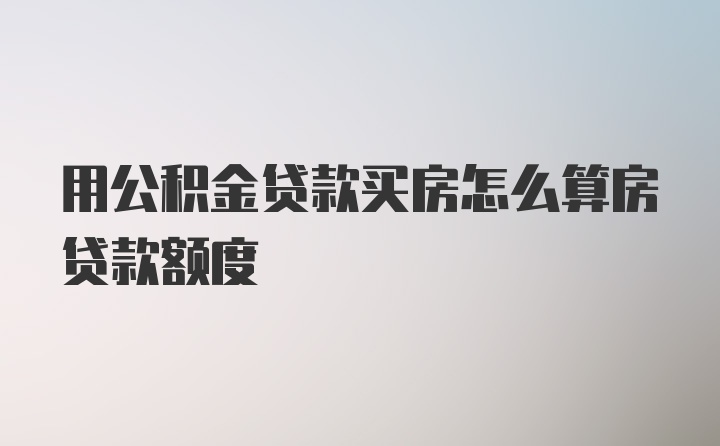 用公积金贷款买房怎么算房贷款额度